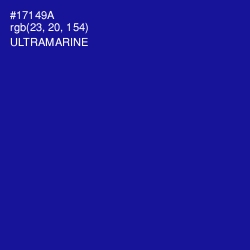 #17149A
rgb(23, 20, 154)
ULTRAMARINE